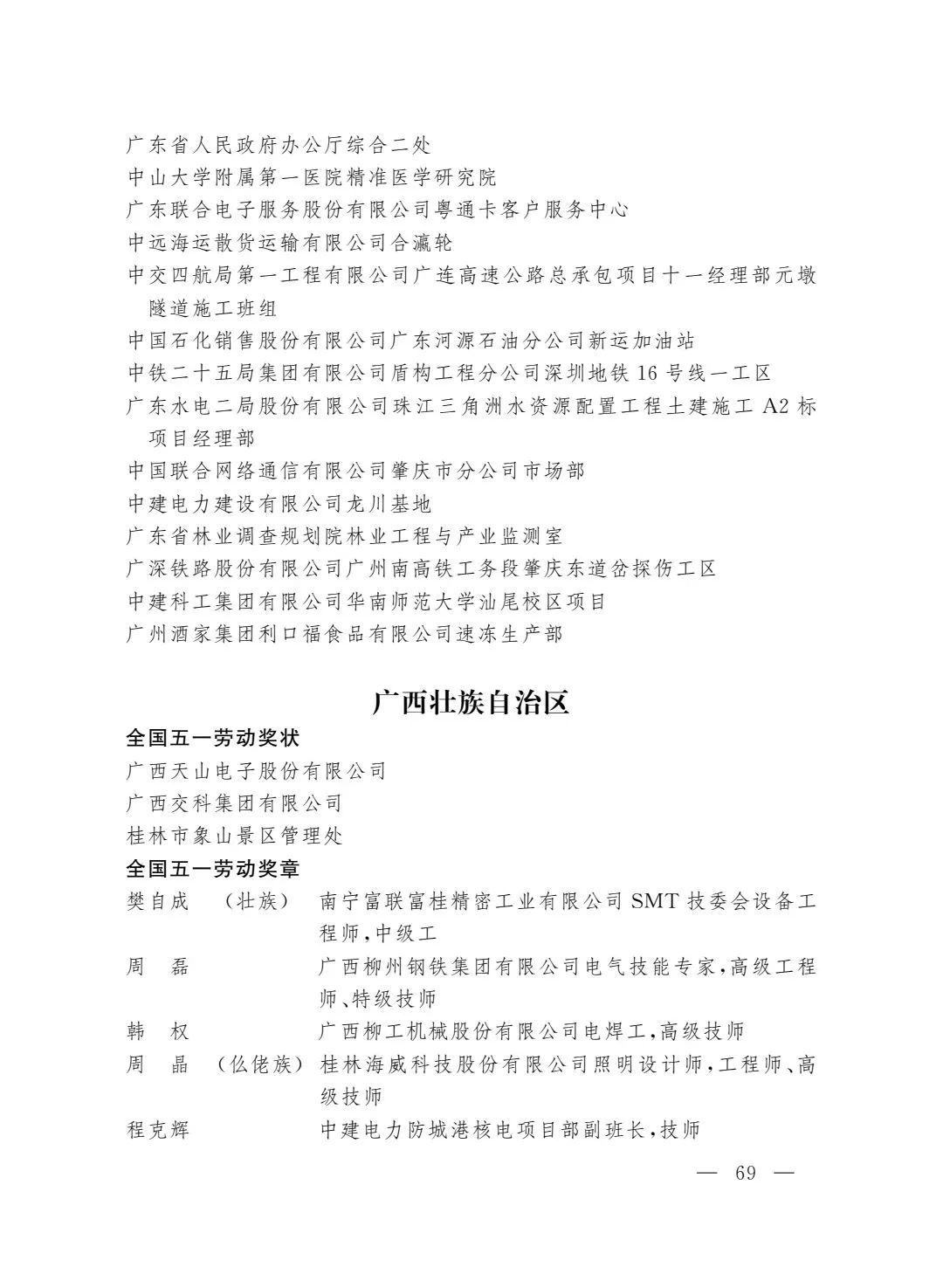 广东省人民政府办公厅综合二处
中山大学附属第一医院精准医学研究院
广东联合电子服务股份有限公司粤通卡客户服务中心
中远海运散货运输有限公司合瀛轮
中交四航局第一工程有限公司广连高速公路总承包项目十一经理部元墩隧道施工班组
中国石化销售股份有限公司广东河源石油分公司新运加油站
中铁二十五局集团有限公司盾构工程分公司深圳地铁16号线一工区
广东水电二局股份有限公司珠江三角洲水资源配置工程土建施工A2标项目经理部
中国联合网络通信有限公司肇庆市分公司市场部
中建电力建设有限公司龙川基地
广东省林业调查规划院林业工程与产业监测室
广深铁路股份有限公司广州南高铁工务段肇庆东道岔探伤工区
中建科工集团有限公司华南师范大学汕尾校区项目
广州酒家集团利口福食品有限公司速冻生产部

广西壮族自治区

全国五一劳动奖状
广西天山电子股份有限公司
广西交科集团有限公司
桂林市象山景区管理处

全国五一劳动奖章
樊自成 （壮族） 南宁富联富桂精密工业有限公司SMT技委会设备工程师，中级工
周 磊 广西柳州钢铁集团有限公司电气技能专家，高级工程师、特级技师
韩 权 广西柳工机械股份有限公司电焊工，高级技师
周 晶 （仫佬族） 桂林海威科技股份有限公司照明设计师，工程师、高级技师
程克辉 中建电力防城港核电项目部副班长，技师

— 69 —